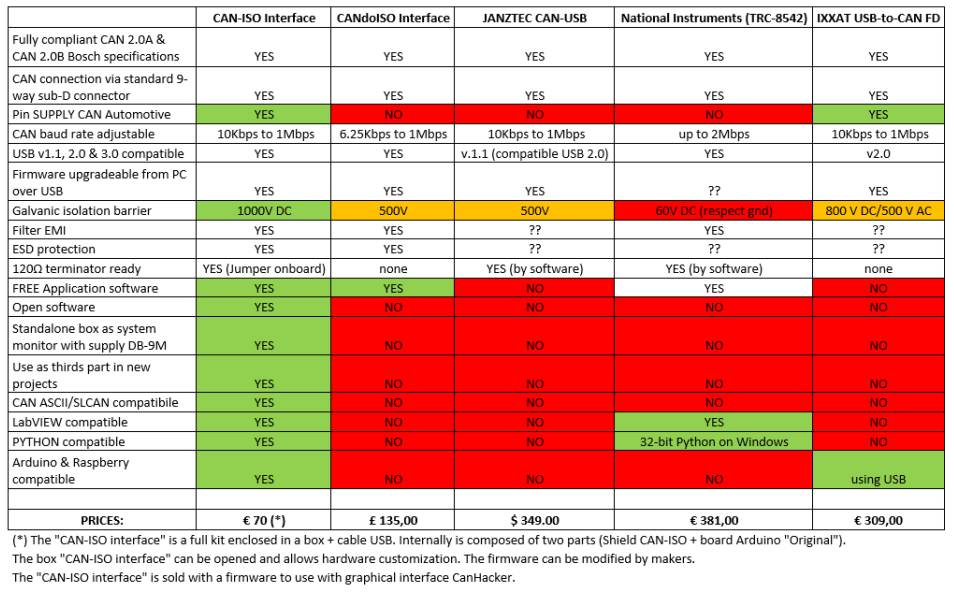 | | CAN-ISO Interface | CANdoISO Interface | JANZTEC CAN-USB | National Instruments (TRC-8542) | IXXAT USB-to-CAN FD |
|---|---|---|---|---|---|
| Fully compliant CAN 2.0A & CAN 2.0B Bosch specifications | YES | YES | YES | YES | YES |
| CAN connection via standard 9-way sub-D connector | YES | YES | YES | YES | YES |
| Pin SUPPLY CAN Automotive | YES | NO | NO | NO | YES |
| CAN baud rate adjustable | 10Kbps to 1Mbps | 6.25Kbps to 1Mbps | 10Kbps to 1Mbps | up to 2Mbps | 10Kbps to 1Mbps |
| USB v1.1, 2.0 & 3.0 compatible | YES | YES | v.1.1 (compatible USB 2.0) | YES | v2.0 |
| Firmware upgradeable from PC over USB | YES | YES | YES | ?? | YES |
| Galvanic isolation barrier | 1000V DC | 500V | 500V | 60V DC (respect gnd) | 800 V DC/500 V AC |
| Filter EMI | YES | YES | ?? | YES | ?? |
| ESD protection | YES | YES | ?? | ?? | ?? |
| 120Ω terminator ready | YES (Jumper onboard) | none | YES (by software) | YES (by software) | none |
| FREE Application software | YES | YES | NO | YES | NO |
| Open software | YES | NO | NO | NO | NO |
| Standalone box as system monitor with supply DB-9M | YES | NO | NO | NO | NO |
| Use as thirds part in new projects | YES | NO | NO | NO | NO |
| CAN ASCII/SLCAN compatibile | YES | NO | NO | NO | NO |
| LabVIEW compatible | YES | NO | NO | YES | NO |
| PYTHON compatible | YES | NO | NO | 32-bit Python on Windows | NO |
| Arduino & Raspberry compatible | YES | NO | NO | NO | using USB |
| | | | | | |
| PRICES: | € 70 (*) | £ 135,00 | $ 349.00 | € 381,00 | € 309,00 |

(*) The "CAN-ISO interface" is a full kit enclosed in a box + cable USB. Internally is composed of two parts (Shield CAN-ISO + board Arduino "Original").
The box "CAN-ISO interface" can be opened and allows hardware customization. The firmware can be modified by makers.
The "CAN-ISO interface" is sold with a firmware to use with graphical interface CanHacker.